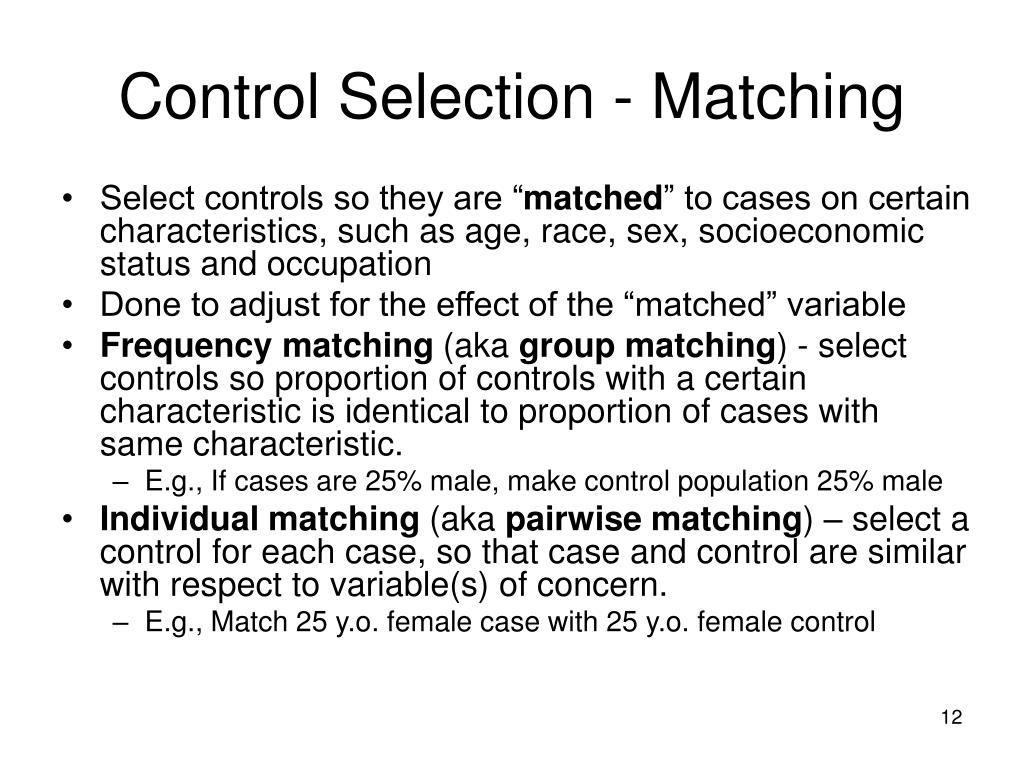 Control Selection - Matching

• Select controls so they are “matched” to cases on certain characteristics, such as age, race, sex, socioeconomic status and occupation
• Done to adjust for the effect of the “matched” variable
• Frequency matching (aka group matching) - select controls so proportion of controls with a certain characteristic is identical to proportion of cases with same characteristic.
– E.g., If cases are 25% male, make control population 25% male
• Individual matching (aka pairwise matching) – select a control for each case, so that case and control are similar with respect to variable(s) of concern.
– E.g., Match 25 y.o. female case with 25 y.o. female control

12